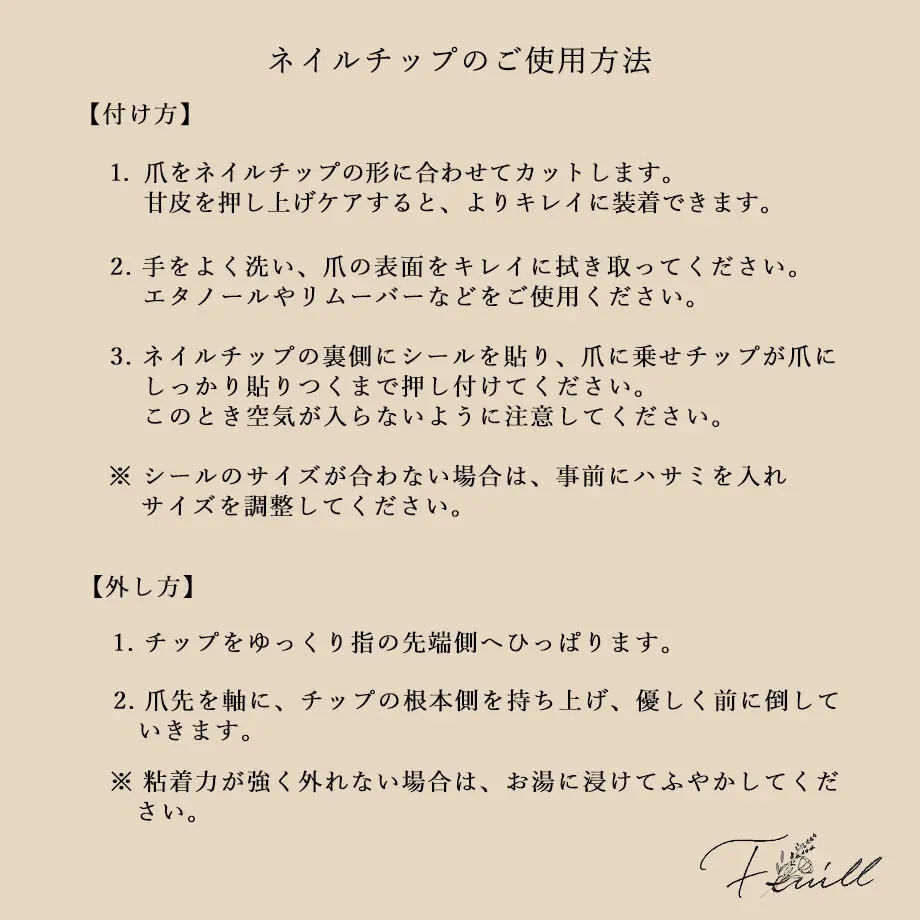 ネイルチップのご使用方法

【付け方】

1. 爪をネイルチップの形に合わせてカットします。
甘皮を押し上げケアすると、よりキレイに装着できます。

2. 手をよく洗い、爪の表面をキレイに拭き取ってください。
エタノールやリムーバーなどをご使用ください。

3. ネイルチップの裏側にシールを貼り、爪に乗せチップが爪にしっかり貼りつくまで押し付けてください。
このとき空気が入らないように注意してください。

※ シールのサイズが合わない場合は、事前にハサミを入れサイズを調整してください。

【外し方】

1. チップをゆっくり指の先端側へひっぱります。

2. 爪先を軸に、チップの根本側を持ち上げ、優しく前に倒していきます。

※ 粘着力が強く外れない場合は、お湯に浸けてふやかしてください。

Feuill